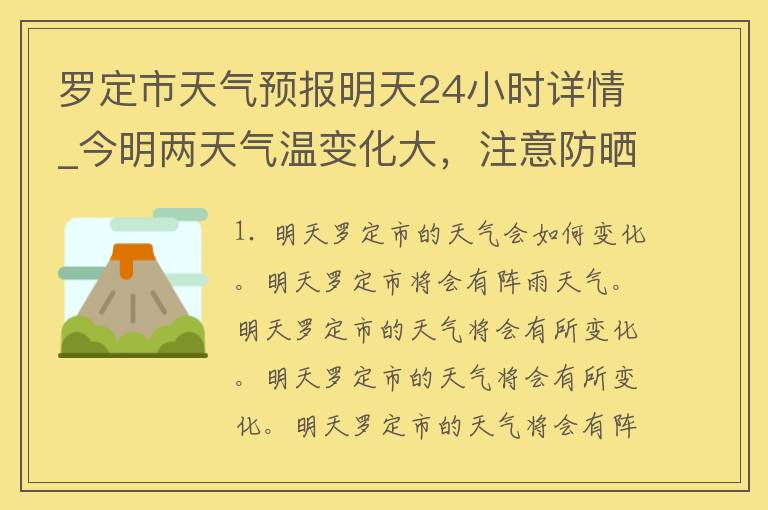 罗定市天气预报明天24小时详情_今明两天气温变化大，注意防晒

1. 明天罗定市的天气会如何变化。明天罗定市将会有阵雨天气。明天罗定市的天气将会有所变化。明天罗定市的天气将会有所变化。明天罗定市的天气将会有阵